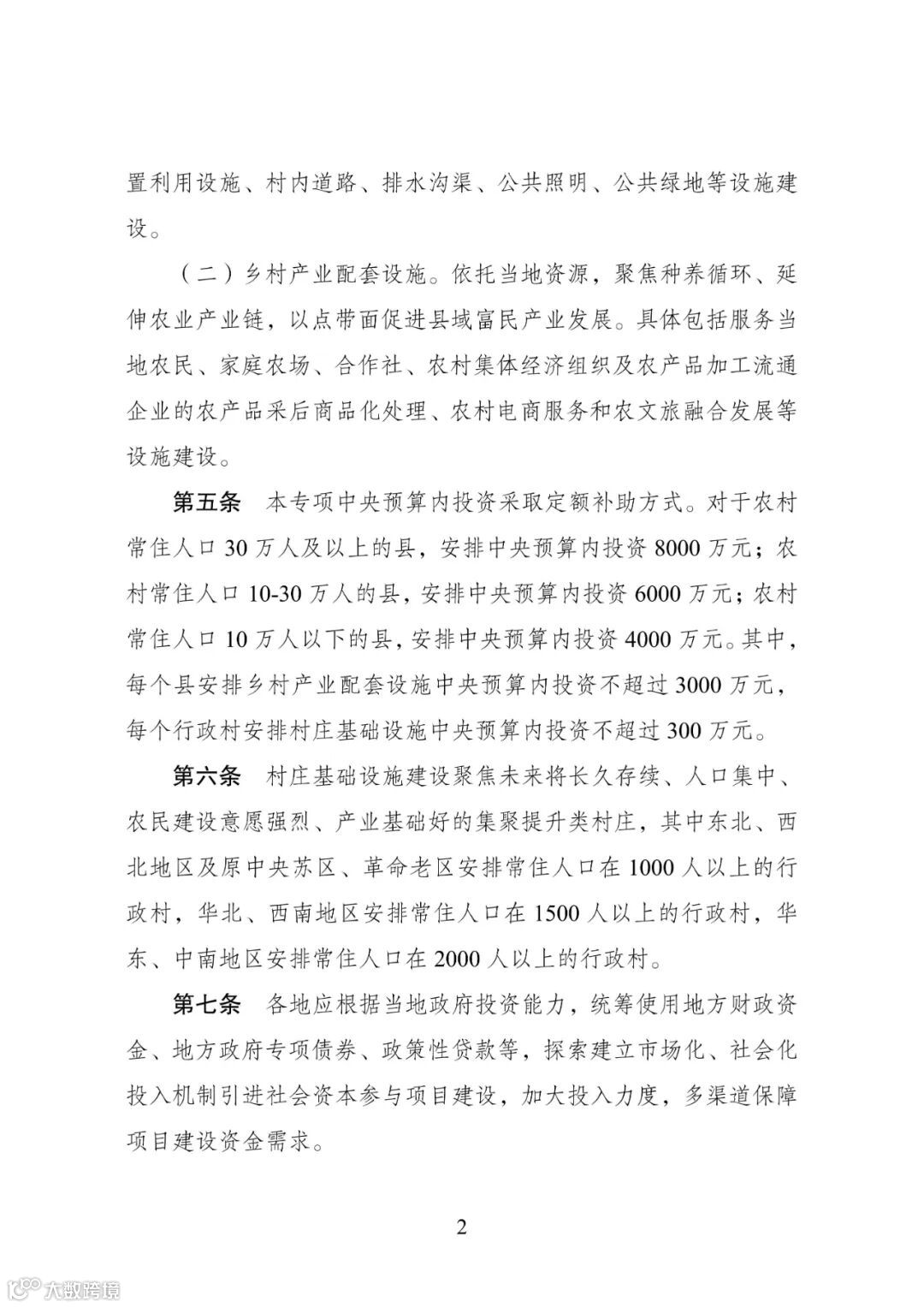 置利用设施、村内道路、排水沟渠、公共照明、公共绿地等设施建设。

（二）乡村产业配套设施。依托当地资源，聚焦种养循环、延伸农业产业链，以点带面促进县域富民产业发展。具体包括服务当地农民、家庭农场、合作社、农村集体经济组织及农产品加工流通企业的农产品采后商品化处理、农村电商服务和农文旅融合发展等设施建设。

第五条　本专项中央预算内投资采取定额补助方式。对于农村常住人口 30 万人及以上的县，安排中央预算内投资 8000 万元；农村常住人口 10-30 万人的县，安排中央预算内投资 6000 万元；农村常住人口 10 万人以下的县，安排中央预算内投资 4000 万元。其中，每个县安排乡村产业配套设施中央预算内投资不超过 3000 万元，每个行政村安排村庄基础设施中央预算内投资不超过 300 万元。

第六条　村庄基础设施建设聚焦未来将长久存续、人口集中、农民建设意愿强烈、产业基础好的集聚提升类村庄，其中东北、西北地区及原中央苏区、革命老区安排常住人口在 1000 人以上的行政村，华北、西南地区安排常住人口在 1500 人以上的行政村，华东、中南地区安排常住人口在 2000 人以上的行政村。

第七条　各地应根据当地政府投资能力，统筹使用地方财政资金、地方政府专项债券、政策性贷款等，探索建立市场化、社会化投入机制引进社会资本参与项目建设，加大投入力度，多渠道保障项目建设资金需求。

2

大数跨境